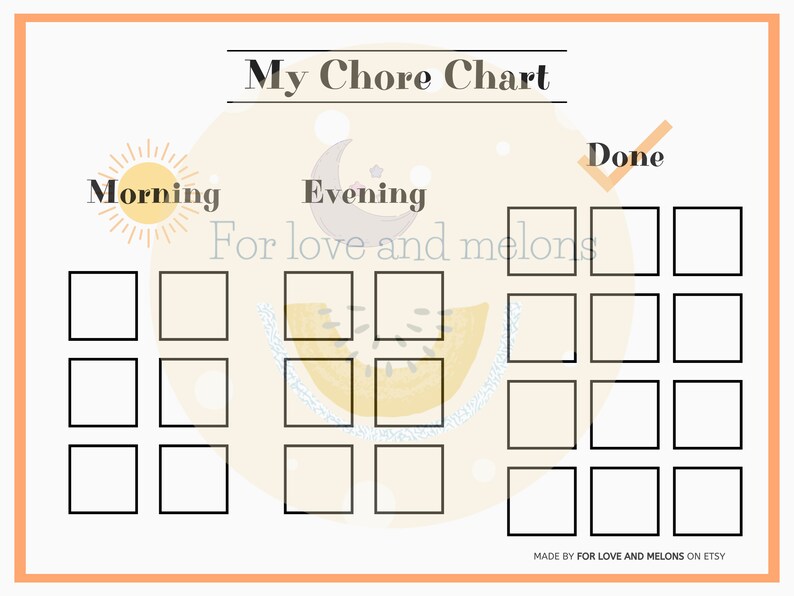 My Chore Chart

Morning

Evening

Done

For love and melons

MADE BY FOR LOVE AND MELONS ON ETSY